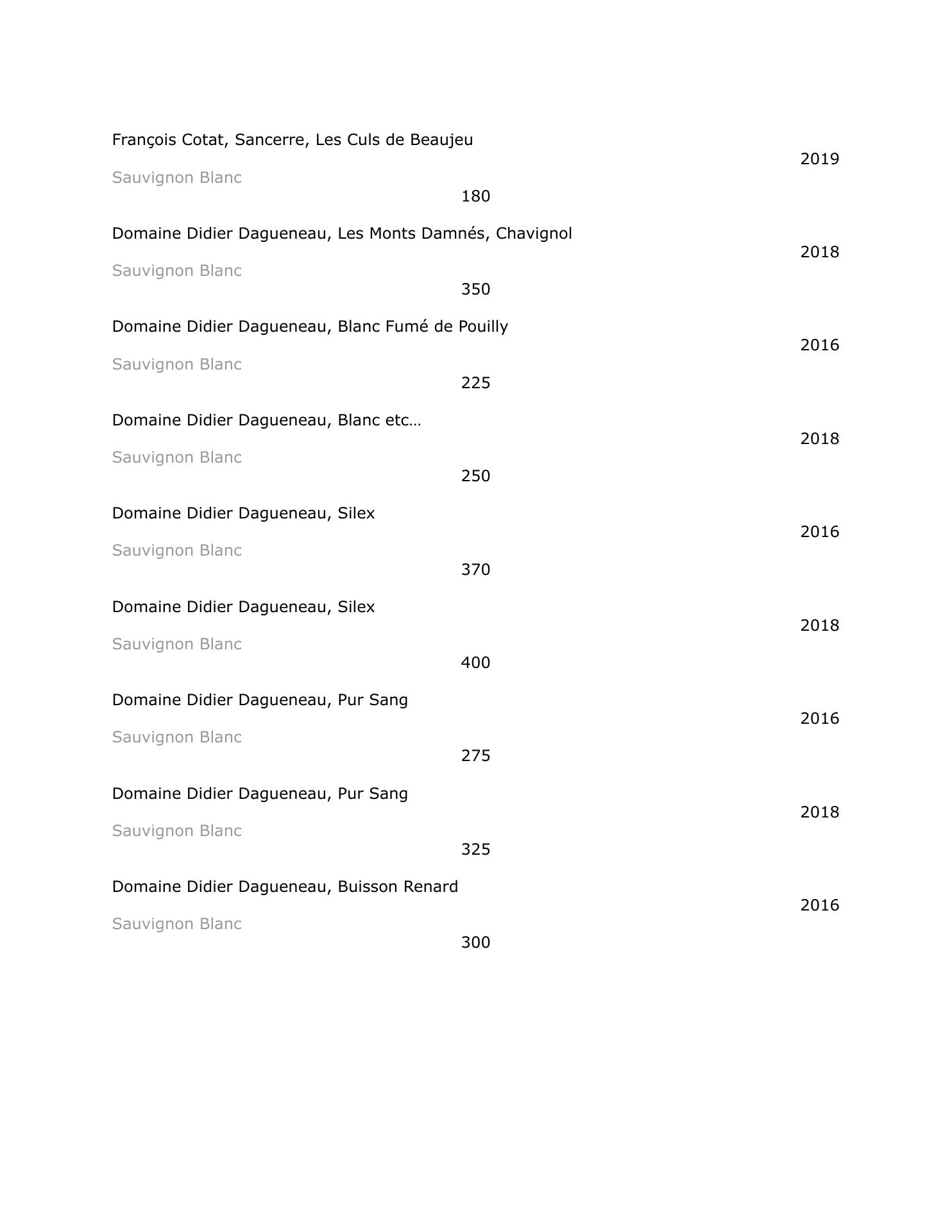 François Cotat, Sancerre, Les Culs de Beaujeu
2019
Sauvignon Blanc
180

Domaine Didier Dagueneau, Les Monts Damnés, Chavignol
2018
Sauvignon Blanc
350

Domaine Didier Dagueneau, Blanc Fumé de Pouilly
2016
Sauvignon Blanc
225

Domaine Didier Dagueneau, Blanc etc…
2018
Sauvignon Blanc
250

Domaine Didier Dagueneau, Silex
2016
Sauvignon Blanc
370

Domaine Didier Dagueneau, Silex
2018
Sauvignon Blanc
400

Domaine Didier Dagueneau, Pur Sang
2016
Sauvignon Blanc
275

Domaine Didier Dagueneau, Pur Sang
2018
Sauvignon Blanc
325

Domaine Didier Dagueneau, Buisson Renard
2016
Sauvignon Blanc
300